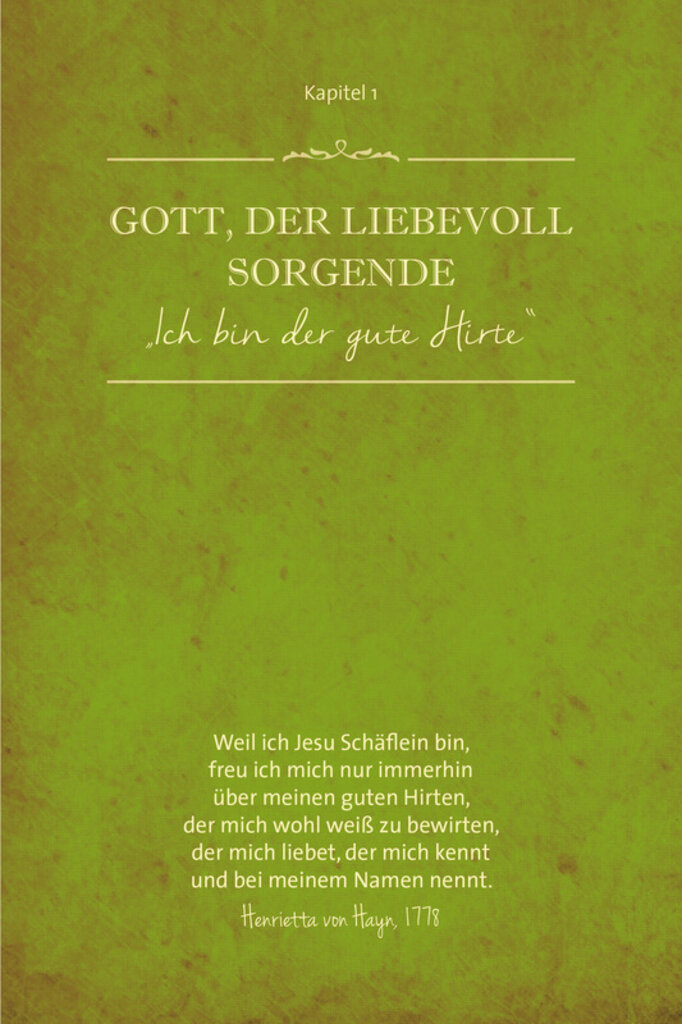 Kapitel 1

GOTT, DER LIEBEVOLL SORGENDE
„Ich bin der gute Hirte“

Weil ich Jesu Schäflein bin,
freu ich mich nur immerhin
über meinen guten Hirten,
der mich wohl weiß zu bewirten,
der mich liebet, der mich kennt
und bei meinem Namen nennt.

Henrietta von Hayn, 1778